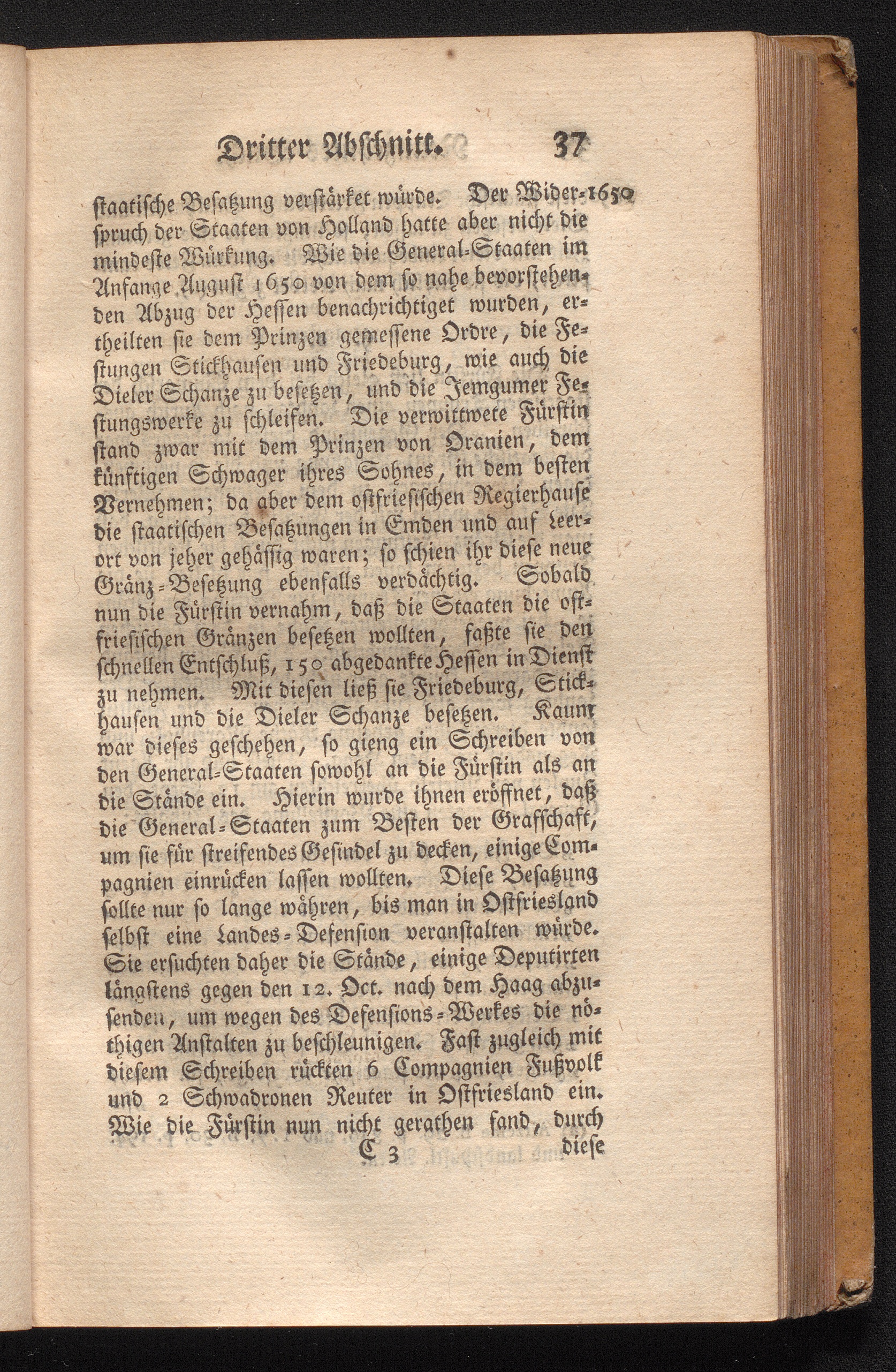 Dritter Abschnitt. 37

staatische Besatzung verstärket würde. Der Widerspruch der Staaten von Holland hatte aber nicht die mindeste Würkung. Wie die General-Staaten im Anfange August 1650 von dem so nahe bevorstehenden Abzug der Hessen benachrichtiget wurden, ertheilten sie dem Prinzen gemessene Ordre, die Festungen Stickhausen und Friedeburg, wie auch die Dieler Schanze zu besetzen, und die Jemgumer Festungswerke zu schleifen. Die verwittwete Fürstin stand zwar mit dem Prinzen von Oranien, dem künftigen Schwager ihres Sohnes, in dem besten Vernehmen; da aber dem ostfriesischen Regierhause die staatischen Besatzungen in Emden und auf Leerort von jeher gehässig waren; so schien ihr diese neue Gränz-Besetzung ebenfalls verdächtig. Sobald nun die Fürstin vernahm, daß die Staaten die ostfriesischen Gränzen besetzen wollten, faßte sie den schnellen Entschluß, 150 abgedankte Hessen in Dienst zu nehmen. Mit diesen ließ sie Friedeburg, Stickhausen und die Dieler Schanze besetzen. Kaum war dieses geschehen, so gieng ein Schreiben von den General-Staaten sowohl an die Fürstin als an die Stände ein. Hierin wurde ihnen eröffnet, daß die General-Staaten zum Besten der Grafschaft, um sie für streifendes Gesindel zu decken, einige Compagnien einrücken lassen wollten. Diese Besatzung sollte nur so lange währen, bis man in Ostfriesland selbst eine Landes-Defension veranstalten würde. Sie ersuchten daher die Stände, einige Deputirten längstens gegen den 12. Oct. nach dem Haag abzusenden, um wegen des Defensions-Werkes die nöthigen Anstalten zu beschleunigen. Fast zugleich mit diesem Schreiben rückten 6 Compagnien Fußvolk und 2 Schwadronen Reuter in Ostfriesland ein. Wie die Fürstin nun nicht gerathen fand, durch

1650

C 3 diese